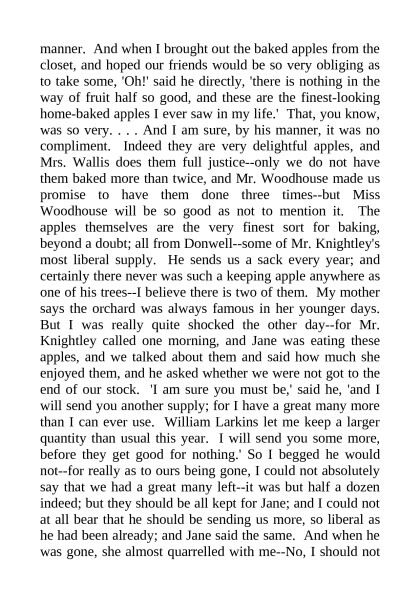 manner. And when I brought out the baked apples from the closet, and hoped our friends would be so very obliging as to take some, 'Oh!' said he directly, 'there is nothing in the way of fruit half so good, and these are the finest-looking home-baked apples I ever saw in my life.' That, you know, was so very. . . . And I am sure, by his manner, it was no compliment. Indeed they are very delightful apples, and Mrs. Wallis does them full justice--only we do not have them baked more than twice, and Mr. Woodhouse made us promise to have them done three times--but Miss Woodhouse will be so good as not to mention it. The apples themselves are the very finest sort for baking, beyond a doubt; all from Donwell--some of Mr. Knightley's most liberal supply. He sends us a sack every year; and certainly there never was such a keeping apple anywhere as one of his trees--I believe there is two of them. My mother says the orchard was always famous in her younger days. But I was really quite shocked the other day--for Mr. Knightley called one morning, and Jane was eating these apples, and we talked about them and said how much she enjoyed them, and he asked whether we were not got to the end of our stock. 'I am sure you must be,' said he, 'and I will send you another supply; for I have a great many more than I can ever use. William Larkins let me keep a larger quantity than usual this year. I will send you some more, before they get good for nothing.' So I begged he would not--for really as to ours being gone, I could not absolutely say that we had a great many left--it was but half a dozen indeed; but they should be all kept for Jane; and I could not at all bear that he should be sending us more, so liberal as he had been already; and Jane said the same. And when he was gone, she almost quarrelled with me--No, I should not